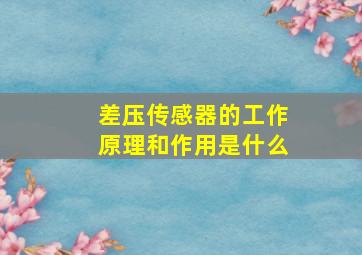 差压传感器的工作原理和作用是什么